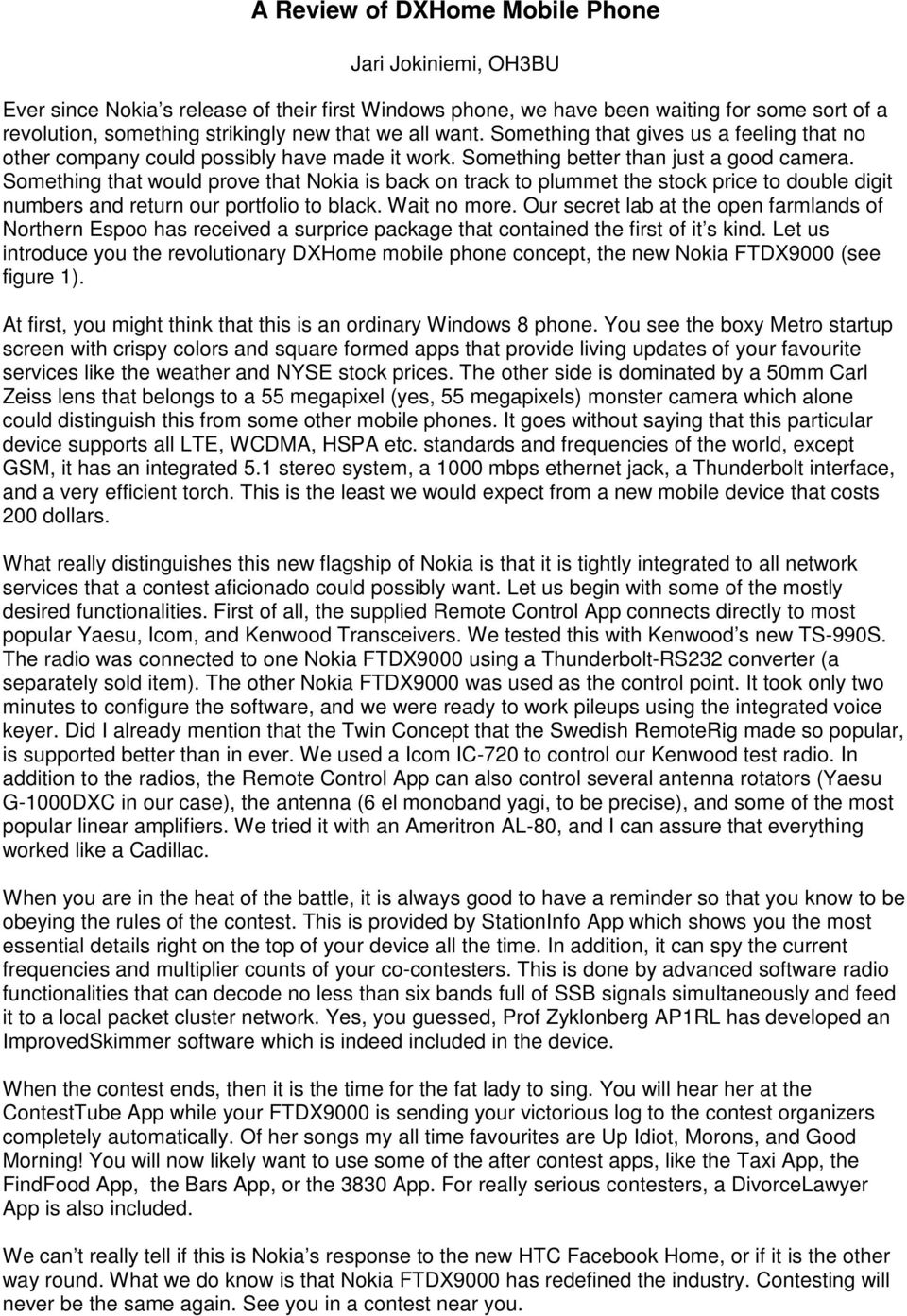 A Review of DXHome Mobile Phone

Jari Jokiniemi, OH3BU

Ever since Nokia s release of their first Windows phone, we have been waiting for some sort of a revolution, something strikingly new that we all want. Something that gives us a feeling that no other company could possibly have made it work. Something better than just a good camera. Something that would prove that Nokia is back on track to plummet the stock price to double digit numbers and return our portfolio to black. Wait no more. Our secret lab at the open farmlands of Northern Espoo has received a surprice package that contained the first of it s kind. Let us introduce you the revolutionary DXHome mobile phone concept, the new Nokia FTDX9000 (see figure 1).

At first, you might think that this is an ordinary Windows 8 phone. You see the boxy Metro startup screen with crispy colors and square formed apps that provide living updates of your favourite services like the weather and NYSE stock prices. The other side is dominated by a 50mm Carl Zeiss lens that belongs to a 55 megapixel (yes, 55 megapixels) monster camera which alone could distinguish this from some other mobile phones. It goes without saying that this particular device supports all LTE, WCDMA, HSPA etc. standards and frequencies of the world, except GSM, it has an integrated 5.1 stereo system, a 1000 mbps ethernet jack, a Thunderbolt interface, and a very efficient torch. This is the least we would expect from a new mobile device that costs 200 dollars.

What really distinguishes this new flagship of Nokia is that it is tightly integrated to all network services that a contest aficionado could possibly want. Let us begin with some of the mostly desired functionalities. First of all, the supplied Remote Control App connects directly to most popular Yaesu, Icom, and Kenwood Transceivers. We tested this with Kenwood s new TS-990S. The radio was connected to one Nokia FTDX9000 using a Thunderbolt-RS232 converter (a separately sold item). The other Nokia FTDX9000 was used as the control point. It took only two minutes to configure the software, and we were ready to work pileups using the integrated voice keyer. Did I already mention that the Twin Concept that the Swedish RemoteRig made so popular, is supported better than in ever. We used a Icom IC-720 to control our Kenwood test radio. In addition to the radios, the Remote Control App can also control several antenna rotators (Yaesu G-1000DXC in our case), the antenna (6 el monoband yagi, to be precise), and some of the most popular linear amplifiers. We tried it with an Ameritron AL-80, and I can assure that everything worked like a Cadillac.

When you are in the heat of the battle, it is always good to have a reminder so that you know to be obeying the rules of the contest. This is provided by StationInfo App which shows you the most essential details right on the top of your device all the time. In addition, it can spy the current frequencies and multiplier counts of your co-contesters. This is done by advanced software radio functionalities that can decode no less than six bands full of SSB signals simultaneously and feed it to a local packet cluster network. Yes, you guessed, Prof Zyklonberg AP1RL has developed an ImprovedSkimmer software which is indeed included in the device.

When the contest ends, then it is the time for the fat lady to sing. You will hear her at the ContestTube App while your FTDX9000 is sending your victorious log to the contest organizers completely automatically. Of her songs my all time favourites are Up Idiot, Morons, and Good Morning! You will now likely want to use some of the after contest apps, like the Taxi App, the FindFood App, the Bars App, or the 3830 App. For really serious contesters, a DivorceLawyer App is also included.

We can t really tell if this is Nokia s response to the new HTC Facebook Home, or if it is the other way round. What we do know is that Nokia FTDX9000 has redefined the industry. Contesting will never be the same again. See you in a contest near you.